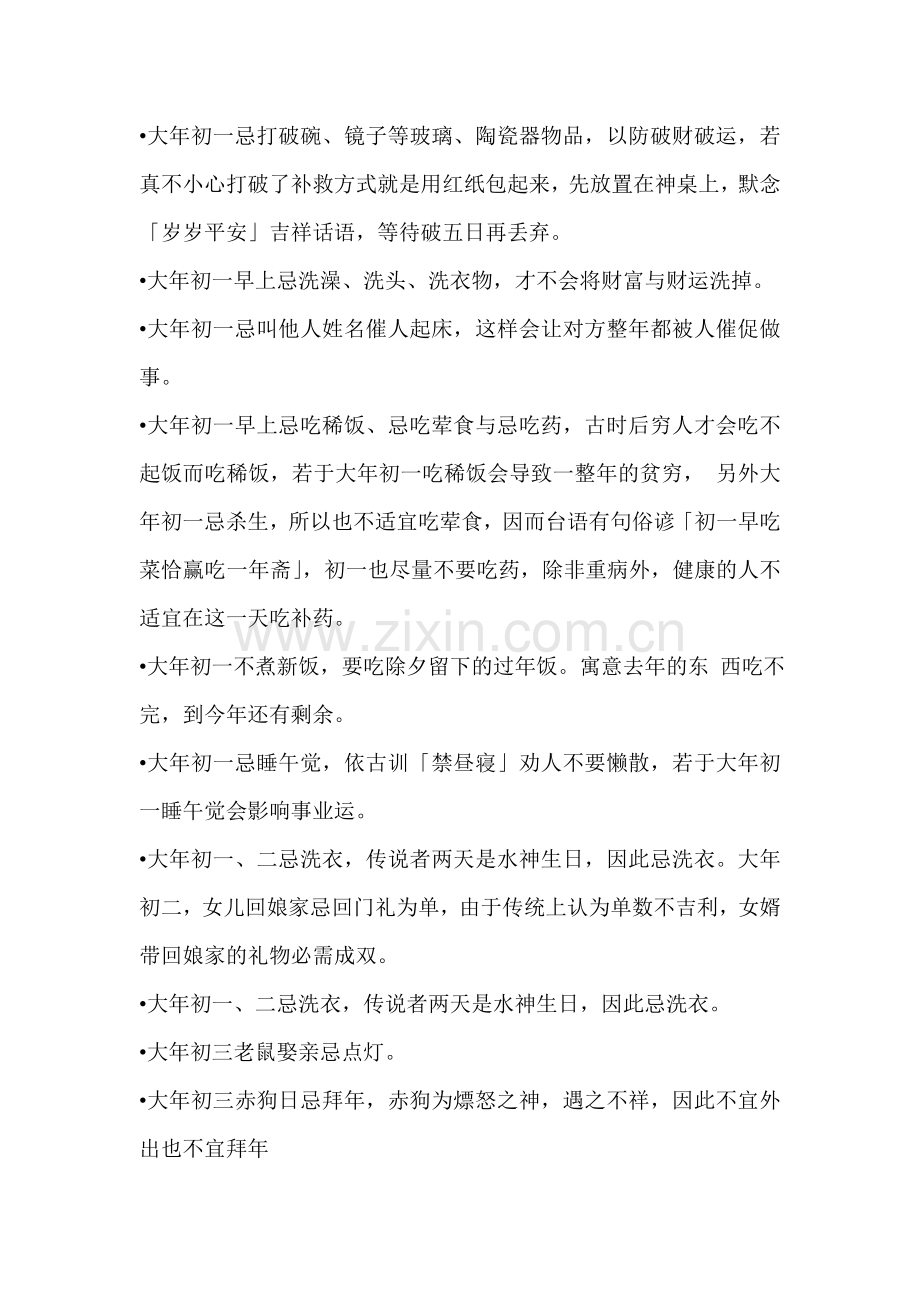 •大年初一忌打破碗、镜子等玻璃、陶瓷器物品，以防破财破运，若真不小心打破了补救方式就是用红纸包起来，先放置在神桌上，默念「岁岁平安」吉祥话语，等待破五日再丢弃。

•大年初一早上忌洗澡、洗头、洗衣物，才不会将财富与财运洗掉。

•大年初一忌叫他人姓名催人起床，这样会让对方整年都被人催促做事。

•大年初一早上忌吃稀饭、忌吃荤食与忌吃药，古时后穷人才会吃不起饭而吃稀饭，若于大年初一吃稀饭会导致一整年的贫穷， 另外大年初一忌杀生，所以也不适宜吃荤食，因而台语有句俗谚「初一早吃菜恰赢吃一年斋」，初一也尽量不要吃药，除非重病外，健康的人不适宜在这一天吃补药。

•大年初一不煮新饭，要吃除夕留下的过年饭。寓意去年的东 西吃不完，到今年还有剩余。

•大年初一忌睡午觉，依古训「禁昼寝」劝人不要懒散，若于大年初一睡午觉会影响事业运。

•大年初一、二忌洗衣，传说者两天是水神生日，因此忌洗衣。大年初二，女儿回娘家忌回门礼为单，由于传统上认为单数不吉利，女婿带回娘家的礼物必需成双。

•大年初一、二忌洗衣，传说者两天是水神生日，因此忌洗衣。

•大年初三老鼠娶亲忌点灯。

•大年初三赤狗日忌拜年，赤狗为熛怒之神，遇之不祥，因此不宜外出也不宜拜年

www.zixin.com.cn